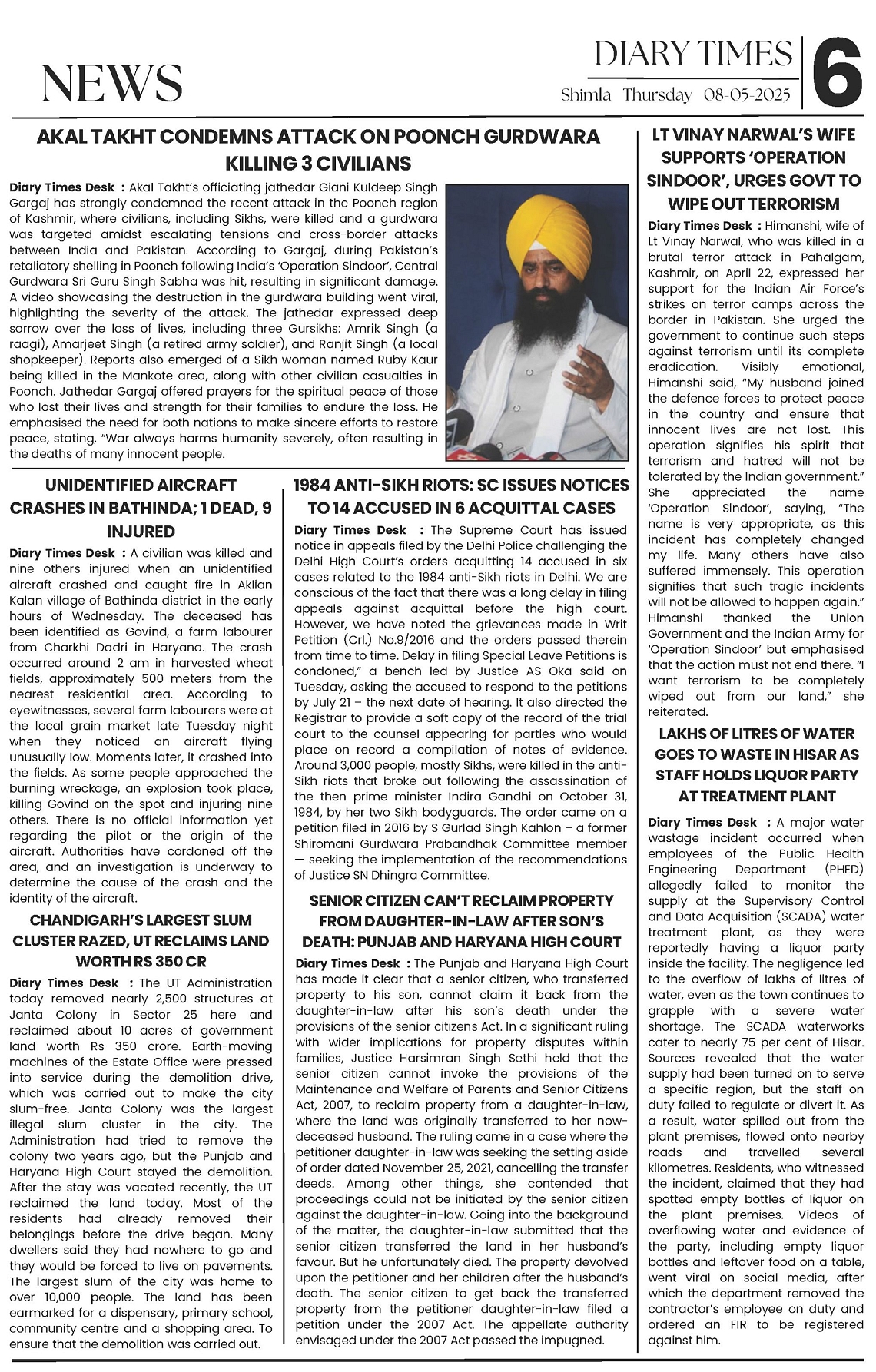 NEWS

DIARY TIMES
Shimla Thursday 08-05-2025
6

AKAL TAKHT CONDEMNS ATTACK ON POONCH GURDWARA KILLING 3 CIVILIANS

Diary Times Desk : Akal Takht's officiating jathedar Giani Kuldeep Singh Gargaj has strongly condemned the recent attack in the Poonch region of Kashmir, where civilians, including Sikhs, were killed and a gurdwara was targeted amidst escalating tensions and cross-border attacks between India and Pakistan. According to Gargaj, during Pakistan's retaliatory shelling in Poonch following India's 'Operation Sindoor', Central Gurdwara Sri Guru Singh Sabha was hit, resulting in significant damage. A video showcasing the destruction in the gurdwara building went viral, highlighting the severity of the attack. The jathedar expressed deep sorrow over the loss of lives, including three Gursikhs: Amrik Singh (a raagi), Amarjeet Singh (a retired army soldier), and Ranjit Singh (a local shopkeeper). Reports also emerged of a Sikh woman named Ruby Kaur being killed in the Mankote area, along with other civilian casualties in Poonch. Jathedar Gargaj offered prayers for the spiritual peace of those who lost their lives and strength for their families to endure the loss. He emphasised the need for both nations to make sincere efforts to restore peace, stating, "War always harms humanity severely, often resulting in the deaths of many innocent people.

UNIDENTIFIED AIRCRAFT CRASHES IN BATHINDA; 1 DEAD, 9 INJURED

Diary Times Desk : A civilian was killed and nine others injured when an unidentified aircraft crashed and caught fire in Aklian Kalan village of Bathinda district in the early hours of Wednesday. The deceased has been identified as Govind, a farm labourer from Charkhi Dadri in Haryana. The crash occurred around 2 am in harvested wheat fields, approximately 500 meters from the nearest residential area. According to eyewitnesses, several farm labourers were at the local grain market late Tuesday night when they noticed an aircraft flying unusually low. Moments later, it crashed into the fields. As some people approached the burning wreckage, an explosion took place, killing Govind on the spot and injuring nine others. There is no official information yet regarding the pilot or the origin of the aircraft. Authorities have cordoned off the area, and an investigation is underway to determine the cause of the crash and the identity of the aircraft.

CHANDIGARH'S LARGEST SLUM CLUSTER RAZED, UT RECLAIMS LAND WORTH RS 350 CR

Diary Times Desk : The UT Administration today removed nearly 2,500 structures at Janta Colony in Sector 25 here and reclaimed about 10 acres of government land worth Rs 350 crore. Earth-moving machines of the Estate Office were pressed into service during the demolition drive, which was carried out to make the city slum-free. Janta Colony was the largest illegal slum cluster in the city. The Administration had tried to remove the colony two years ago, but the Punjab and Haryana High Court stayed the demolition. After the stay was vacated recently, the UT reclaimed the land today. Most of the residents had already removed their belongings before the drive began. Many dwellers said they had nowhere to go and they would be forced to live on pavements. The largest slum of the city was home to over 10,000 people. The land has been earmarked for a dispensary, primary school, community centre and a shopping area. To ensure that the demolition was carried out.

1984 ANTI-SIKH RIOTS: SC ISSUES NOTICES TO 14 ACCUSED IN 6 ACQUITTAL CASES

Diary Times Desk : The Supreme Court has issued notice in appeals filed by the Delhi Police challenging the Delhi High Court's orders acquitting 14 accused in six cases related to the 1984 anti-Sikh riots in Delhi. We are conscious of the fact that there was a long delay in filing appeals against acquittal before the high court. However, we have noted the grievances made in Writ Petition (Crl.) No.9/2016 and the orders passed therein from time to time. Delay in filing Special Leave Petitions is condoned," a bench led by Justice AS Oka said on Tuesday, asking the accused to respond to the petitions by July 21 – the next date of hearing. It also directed the Registrar to provide a soft copy of the record of the trial court to the counsel appearing for parties who would place on record a compilation of notes of evidence. Around 3,000 people, mostly Sikhs, were killed in the anti-Sikh riots that broke out following the assassination of the then prime minister Indira Gandhi on October 31, 1984, by her two Sikh bodyguards. The order came on a petition filed in 2016 by S Gurlad Singh Kahlon – a former Shiromani Gurdwara Prabandhak Committee member — seeking the implementation of the recommendations of Justice SN Dhingra Committee.

SENIOR CITIZEN CAN'T RECLAIM PROPERTY FROM DAUGHTER-IN-LAW AFTER SON'S DEATH: PUNJAB AND HARYANA HIGH COURT

Diary Times Desk : The Punjab and Haryana High Court has made it clear that a senior citizen, who transferred property to his son, cannot claim it back from the daughter-in-law after his son's death under the provisions of the senior citizens Act. In a significant ruling with wider implications for property disputes within families, Justice Harsimran Singh Sethi held that the senior citizen cannot invoke the provisions of the Maintenance and Welfare of Parents and Senior Citizens Act, 2007, to reclaim property from a daughter-in-law, where the land was originally transferred to her now-deceased husband. The ruling came in a case where the petitioner daughter-in-law was seeking the setting aside of order dated November 25, 2021, cancelling the transfer deeds. Among other things, she contended that proceedings could not be initiated by the senior citizen against the daughter-in-law. Going into the background of the matter, the daughter-in-law submitted that the senior citizen transferred the land in her husband's favour. But he unfortunately died. The property devolved upon the petitioner and her children after the husband's death. The senior citizen to get back the transferred property from the petitioner daughter-in-law filed a petition under the 2007 Act. The appellate authority envisaged under the 2007 Act passed the impugned.

LT VINAY NARWAL'S WIFE SUPPORTS 'OPERATION SINDOOR', URGES GOVT TO WIPE OUT TERRORISM

Diary Times Desk : Himanshi, wife of Lt Vinay Narwal, who was killed in a brutal terror attack in Pahalgam, Kashmir, on April 22, expressed her support for the Indian Air Force's strikes on terror camps across the border in Pakistan. She urged the government to continue such steps against terrorism until its complete eradication. Visibly emotional, Himanshi said, "My husband joined the defence forces to protect peace in the country and ensure that innocent lives are not lost. This operation signifies his spirit that terrorism and hatred will not be tolerated by the Indian government." She appreciated the name 'Operation Sindoor', saying, "The name is very appropriate, as this incident has completely changed my life. Many others have also suffered immensely. This operation signifies that such tragic incidents will not be allowed to happen again." Himanshi thanked the Union Government and the Indian Army for 'Operation Sindoor' but emphasised that the action must not end there. "I want terrorism to be completely wiped out from our land," she reiterated.

LAKHS OF LITRES OF WATER GOES TO WASTE IN HISAR AS STAFF HOLDS LIQUOR PARTY AT TREATMENT PLANT

Diary Times Desk : A major water wastage incident occurred when employees of the Public Health Engineering Department (PHED) allegedly failed to monitor the supply at the Supervisory Control and Data Acquisition (SCADA) water treatment plant, as they were reportedly having a liquor party inside the facility. The negligence led to the overflow of lakhs of litres of water, even as the town continues to grapple with a severe water shortage. The SCADA waterworks cater to nearly 75 per cent of Hisar. Sources revealed that the water supply had been turned on to serve a specific region, but the staff on duty failed to regulate or divert it. As a result, water spilled out from the plant premises, flowed onto nearby roads and travelled several kilometres. Residents, who witnessed the incident, claimed that they had spotted empty bottles of liquor on the plant premises. Videos of overflowing water and evidence of the party, including empty liquor bottles and leftover food on a table, went viral on social media, after which the department removed the contractor's employee on duty and ordered an FIR to be registered against him.